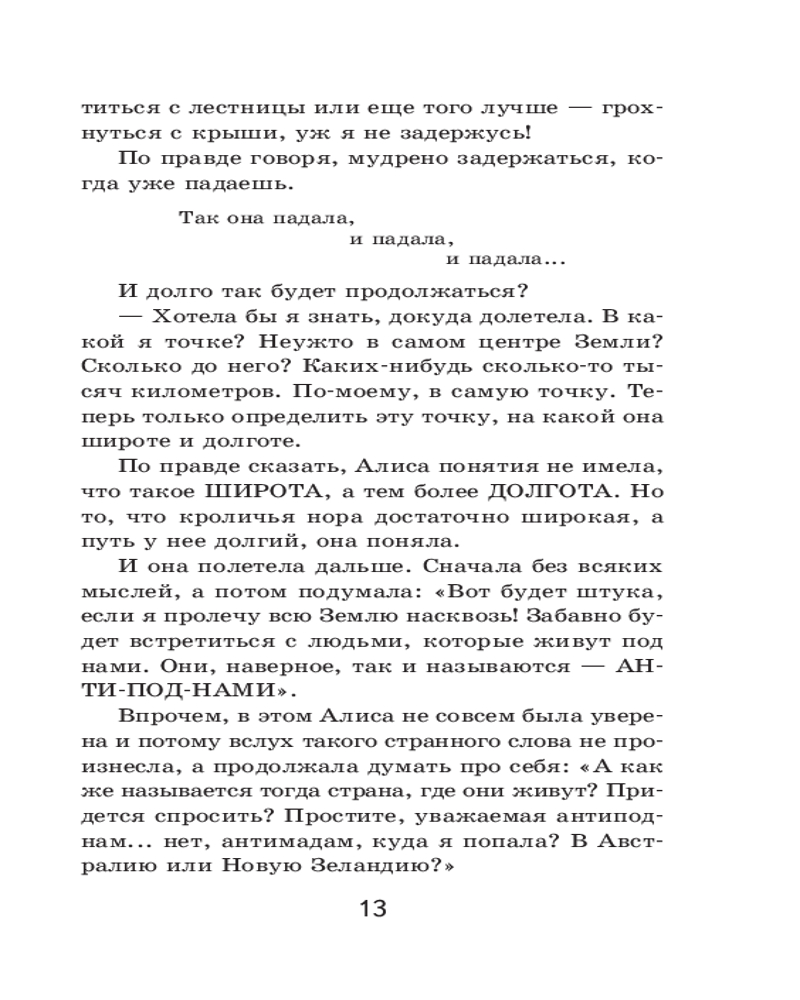 титься с лестницы или еще того лучше — грохнуться с крыши, уж я не задержусь!

По правде говоря, мудрено задержаться, когда уже падаешь.

Так она падала,
и падала,
и падала...

И долго так будет продолжаться?

— Хотела бы я знать, докуда долетела. В какой я точке? Неужто в самом центре Земли? Сколько до него? Каких-нибудь сколько-то тысяч километров. По-моему, в самую точку. Теперь только определить эту точку, на какой она широте и долготе.

По правде сказать, Алиса понятия не имела, что такое ШИРОТА, а тем более ДОЛГОТА. Но то, что кроличья нора достаточно широкая, а путь у нее долгий, она поняла.

И она полетела дальше. Сначала без всяких мыслей, а потом подумала: «Вот будет штука, если я пролечу всю Землю насквозь! Забавно будет встретиться с людьми, которые живут под нами. Они, наверное, так и называются — АНТИ-ПОД-НАМИ».

Впрочем, в этом Алиса не совсем была уверена и потому вслух такого странного слова не произнесла, а продолжала думать про себя: «А как же называется тогда страна, где они живут? Придется спросить? Простите, уважаемая антиподнам... нет, антимадам, куда я попала? В Австралию или Новую Зеландию?»

13